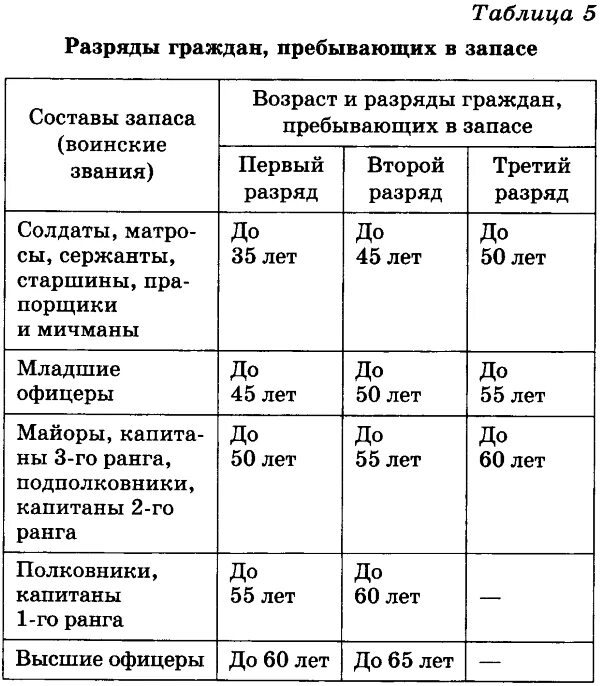 Таблица 5

Разряды граждан, пребывающих в запасе

| Составы запаса (воинские звания) | Возраст и разряды граждан, пребывающих в запасе | | |
|---|---|---|---|
| | Первый разряд | Второй разряд | Третий разряд |
| Солдаты, матросы, сержанты, старшины, прапорщики и мичманы | До 35 лет | До 45 лет | До 50 лет |
| Младшие офицеры | До 45 лет | До 50 лет | До 55 лет |
| Майоры, капитаны 3-го ранга, подполковники, капитаны 2-го ранга | До 50 лет | До 55 лет | До 60 лет |
| Полковники, капитаны 1-го ранга | До 55 лет | До 60 лет | — |
| Высшие офицеры | До 60 лет | До 65 лет | — |